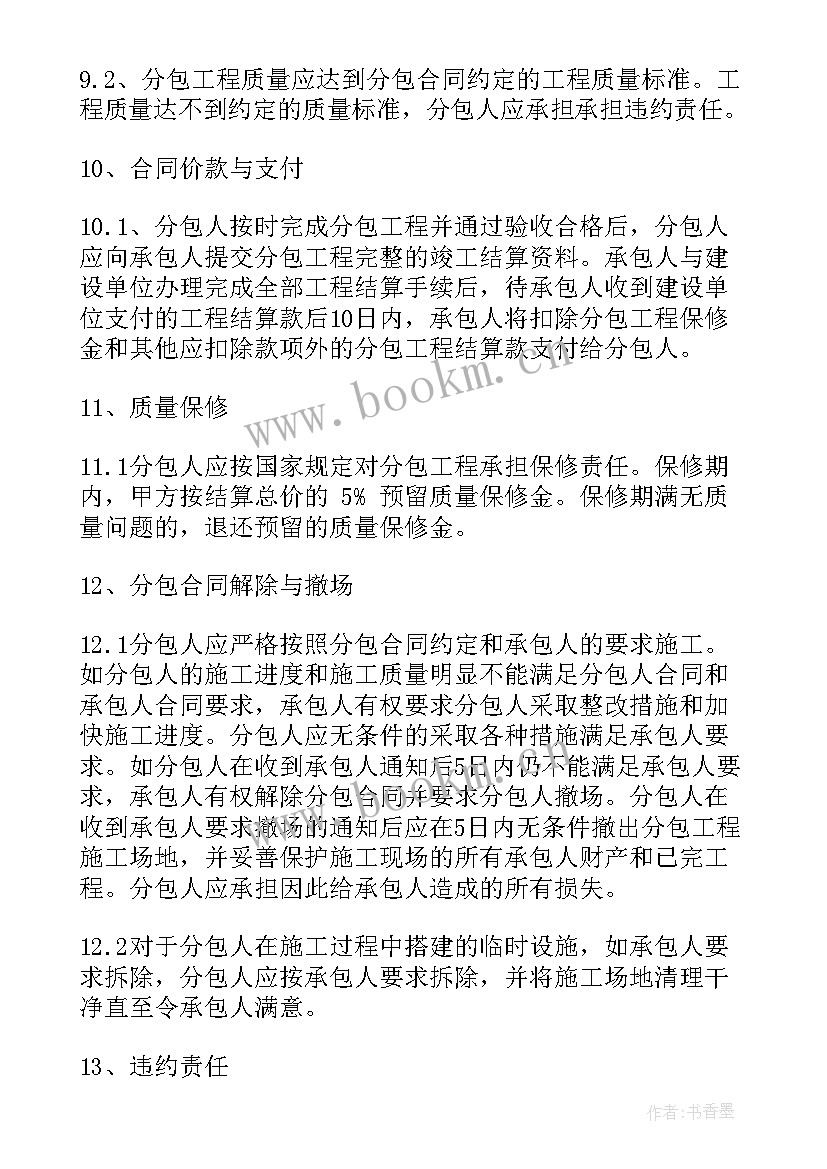 9.2、分包工程质量应达到分包合同约定的工程质量标准。工程质量达不到约定的质量标准，分包人应承担承担违约责任。

10、合同价款与支付

10.1、分包人按时完成分包工程并通过验收合格后，分包人应向承包人提交分包工程完整的竣工结算资料。承包人与建设单位办理完成全部工程结算手续后，待承包人收到建设单位支付的工程结算款后10日内，承包人将扣除分包工程保修金和其他应扣除款项外的分包工程结算款支付给分包人。

www.bookm.cn

11、质量保修

11.1分包人应按国家规定对分包工程承担保修责任。保修期内，甲方按结算总价的 5% 预留质量保修金。保修期满无质量问题的，退还预留的质量保修金。

12、分包合同解除与撤场

12.1分包人应严格按照分包合同约定和承包人的要求施工。如分包人的施工进度和施工质量明显不能满足分包人合同和承包人合同要求，承包人有权要求分包人采取整改措施和加快施工进度。分包人应无条件的采取各种措施满足承包人要求。如分包人在收到承包人通知后5日内仍不能满足承包人要求，承包人有权解除分包合同并要求分包人撤场。分包人在收到承包人要求撤场的通知后应在5日内无条件撤出分包工程施工场地，并妥善保护施工现场的所有承包人财产和已完工程。分包人应承担因此给承包人造成的所有损失。

12.2对于分包人在施工过程中搭建的临时设施，如承包人要求拆除，分包人应按承包人要求拆除，并将施工场地清理干净直至令承包人满意。

13、违约责任

作者：书香墨